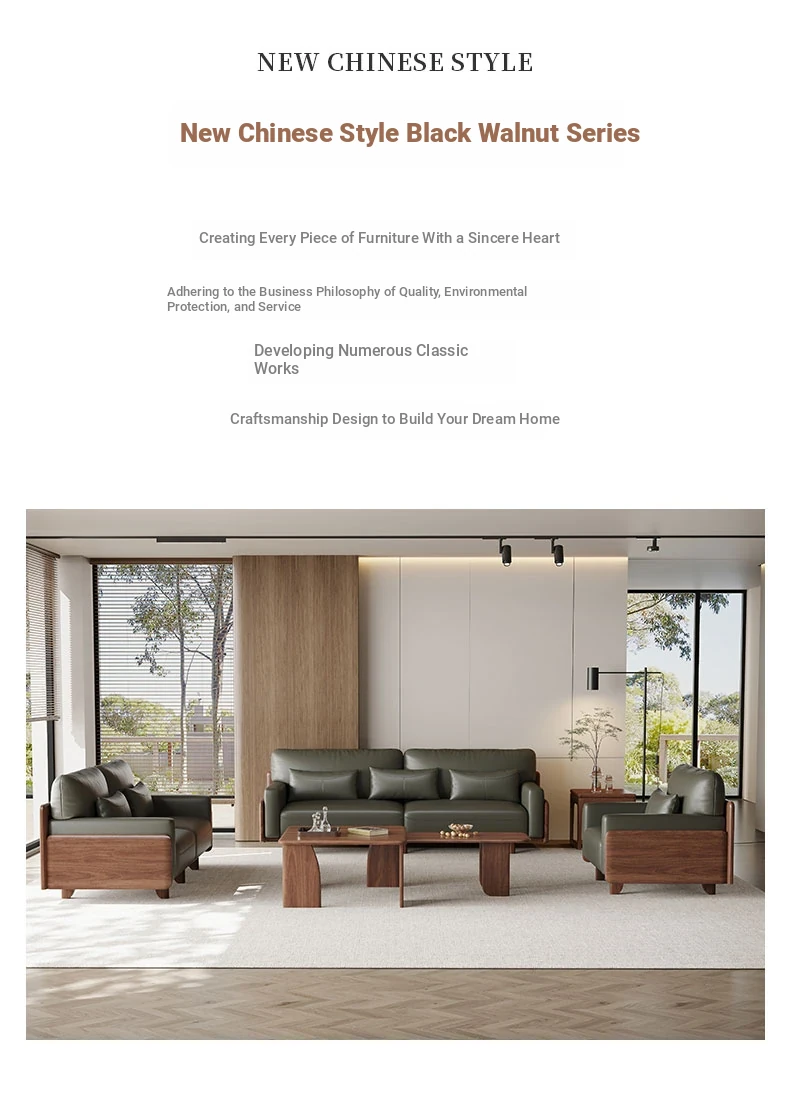 NEW CHINESE STYLE

New Chinese Style Black Walnut Series

Creating Every Piece of Furniture With a Sincere Heart

Adhering to the Business Philosophy of Quality, Environmental Protection, and Service

Developing Numerous Classic Works

Craftsmanship Design to Build Your Dream Home